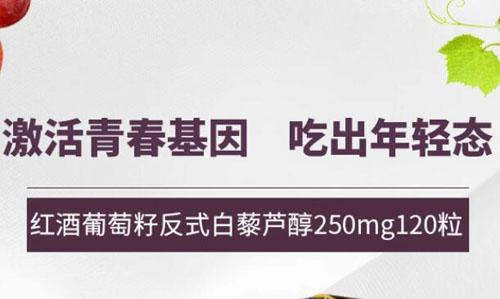 激活青春基因　吃出年轻态

红酒葡萄籽反式白藜芦醇250mg120粒